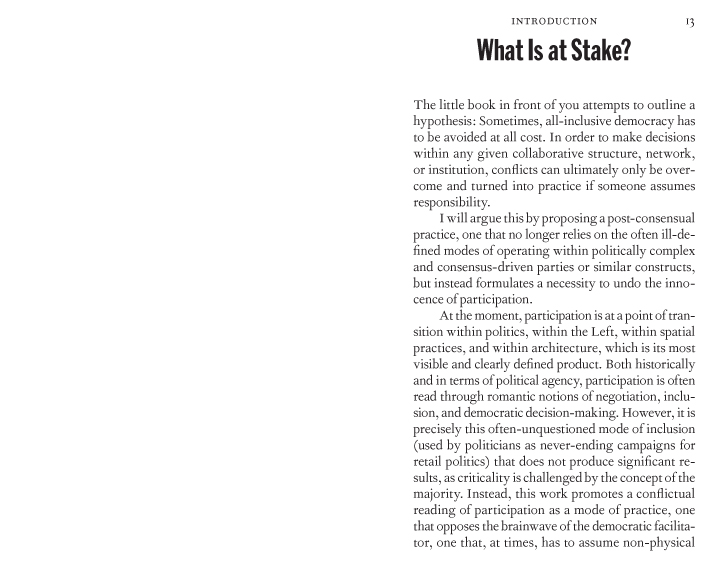 INTRODUCTION 13

What Is at Stake?

The little book in front of you attempts to outline a hypothesis: Sometimes, all-inclusive democracy has to be avoided at all cost. In order to make decisions within any given collaborative structure, network, or institution, conflicts can ultimately only be overcome and turned into practice if someone assumes responsibility.

I will argue this by proposing a post-consensual practice, one that no longer relies on the often ill-defined modes of operating within politically complex and consensus-driven parties or similar constructs, but instead formulates a necessity to undo the innocence of participation.

At the moment, participation is at a point of transition within politics, within the Left, within spatial practices, and within architecture, which is its most visible and clearly defined product. Both historically and in terms of political agency, participation is often read through romantic notions of negotiation, inclusion, and democratic decision-making. However, it is precisely this often-unquestioned mode of inclusion (used by politicians as never-ending campaigns for retail politics) that does not produce significant results, as criticality is challenged by the concept of the majority. Instead, this work promotes a conflictual reading of participation as a mode of practice, one that opposes the brainwave of the democratic facilitator, one that, at times, has to assume non-physical